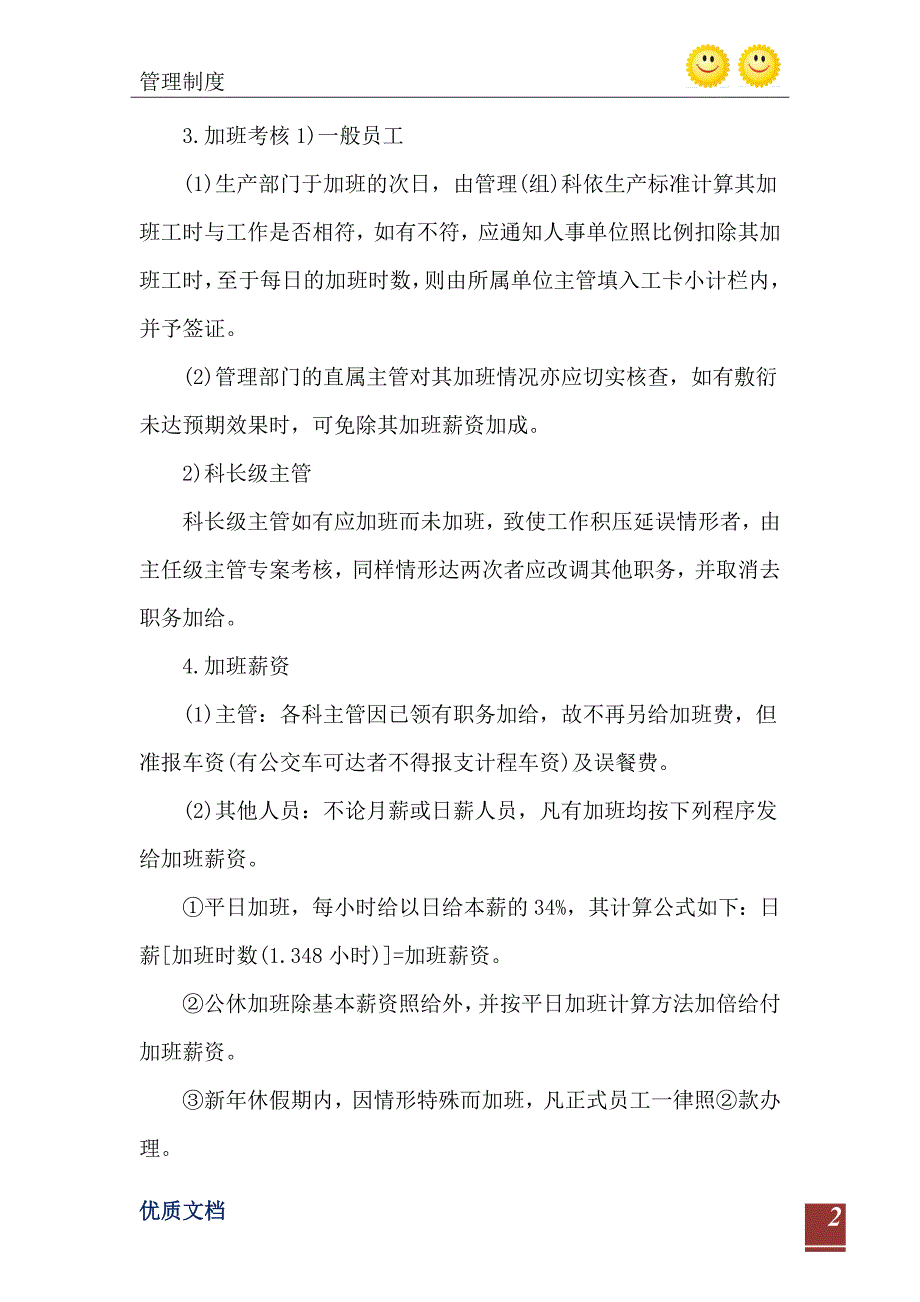 管理制度

3.加班考核 1)一般员工

⑴生产部门于加班的次日，由管理(组)科依生产标准计算其加班工时与工作是否相符，如有不符，应通知人事单位照比例扣除其加班工时，至于每日的加班时数，则由所属单位主管填入工卡小计栏内，并予签证。

⑵管理部门的直属主管对其加班情况亦应切实核查，如有敷衍未达预期效果时，可免除其加班薪资加成。

2)科长级主管

科长级主管如有应加班而未加班，致使工作积压延误情形者，由主任级主管专案考核，同样情形达两次者应改调其他职务，并取消去职务加给。

4.加班薪资

⑴主管：各科主管因已领有职务加给，故不再另给加班费，但准报车资(有公交车可达者不得报支计程车资)及误餐费。

⑵其他人员：不论月薪或日薪人员，凡有加班均按下列程序发给加班薪资。

①平日加班，每小时给以日给本薪的 34%，其计算公式如下：日薪[加班时数(1.348 小时)]=加班薪资。

②公休加班除基本薪资照给外，并按平日加班计算方法加倍给付加班薪资。

③新年休假期内，因情形特殊而加班，凡正式员工一律照②款办理。

优质文档

2